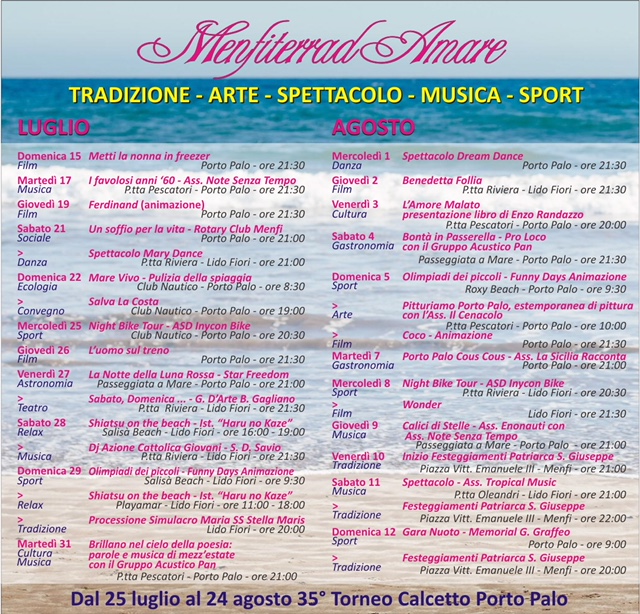 MenfiterradAmare

TRADIZIONE - ARTE - SPETTACOLO - MUSICA - SPORT

LUGLIO

Domenica 15 Film
Metti la nonna in freezer
Porto Palo - ore 21:30

Martedì 17 Musica
I favolosi anni '60 - Ass. Note Senza Tempo
P.tta Pescatori - Porto Palo - ore 21:30

Giovedì 19 Film
Ferdinand (animazione)
Porto Palo - ore 21:30

Sabato 21 Sociale
Un soffio per la vita - Rotary Club Menfi
Porto Palo - ore 21:00

> Danza
Spettacolo Mary Dance
P.tta Riviera - Lido Fiori - ore 21:00

Domenica 22 Ecologia
Mare Vivo - Pulizia della spiaggia
Club Nautico - Porto Palo - ore 8:30

> Convegno
Salva La Costa
Club Nautico - Porto Palo - ore 19:00

Mercoledì 25 Sport
Night Bike Tour - ASD Inycon Bike
Club Nautico - Porto Palo - ore 20:30

Giovedì 26 Film
L'uomo sul treno
Porto Palo - ore 21:30

Venerdì 27 Astronomia
La Notte della Luna Rossa - Star Freedom
Passeggiata a Mare - Porto Palo - ore 21:00

> Teatro
Sabato, Domenica ... - G. D'Arte B. Gagliano
P.tta Riviera - Lido Fiori - ore 21:30

Sabato 28 Relax
Shiatsu on the beach - Ist. "Haru no Kaze"
Salisà Beach - Lido Fiori - ore 16:00 - 19:00

> Musica
Dj Azione Cattolica Giovani - S. D. Savio
P.tta Riviera - Lido Fiori - ore 21:30

Domenica 29 Sport
Olimpiadi dei piccoli - Funny Days Animazione
Salisà Beach - Lido Fiori - ore 9:30

> Relax
Shiatsu on the beach - Ist. "Haru no Kaze"
Playamar - Lido Fiori - ore 11:00 - 18:00

> Tradizione
Processione Simulacro Maria SS Stella Maris
Lido Fiori - ore 20:00

Martedì 31 Cultura Musica
Brillano nel cielo della poesia: parole e musica di mezz'estate con il Gruppo Acustico Pan
P.tta Pescatori - Porto Palo - ore 21:00

AGOSTO

Mercoledì 1 Danza
Spettacolo Dream Dance
Porto Palo - ore 21:30

Giovedì 2 Film
Benedetta Follia
P.tta Riviera - Lido Fiori - ore 21:30

Venerdì 3 Cultura
L'Amore Malato presentazione libro di Enzo Randazzo
P.tta Pescatori - Porto Palo - ore 20:00

Sabato 4 Gastronomia
Bontà in Passerella - Pro Loco con il Gruppo Acustico Pan
Passeggiata a Mare - Porto Palo - ore 21:30

Domenica 5 Sport
Olimpiadi dei piccoli - Funny Days Animazione
Roxy Beach - Porto Palo - ore 9:30

> Arte
Pitturiamo Porto Palo, estemporanea di pittura con l'Ass. Il Cenacolo
P.tta Pescatori - Porto Palo - ore 10:00

> Film
Coco - Animazione
Porto Palo - ore 21:30

Martedì 7 Gastronomia
Porto Palo Cous Cous - Ass. La Sicilia Racconta
Porto Palo - ore 21:00

Mercoledì 8 Sport
Night Bike Tour - ASD Inycon Bike
P.tta Riviera - Lido Fiori - ore 20:30

> Film
Wonder
Lido Fiori - ore 21:30

Giovedì 9 Musica
Calici di Stelle - Ass. Enonauti con Ass. Note Senza Tempo
Passeggiata a Mare - Porto Palo - ore 21:00

Venerdì 10 Tradizione
Inizio Festeggiamenti Patriarca S. Giuseppe
Piazza Vitt. Emanuele III - Menfi - ore 21:00

Sabato 11 Musica
Spettacolo - Ass. Tropical Music
P.tta Oleandri - Lido Fiori - ore 21:00

> Tradizione
Festeggiamenti Patriarca S. Giuseppe
Piazza Vitt. Emanuele III - Menfi - ore 22:00

Domenica 12 Sport
Gara Nuoto - Memorial G. Graffeo
Porto Palo - ore 9:00

> Tradizione
Festeggiamenti Patriarca S. Giuseppe
Piazza Vitt. Emanuele III - Menfi - ore 20:00

Dal 25 luglio al 24 agosto 35° Torneo Calcetto Porto Palo